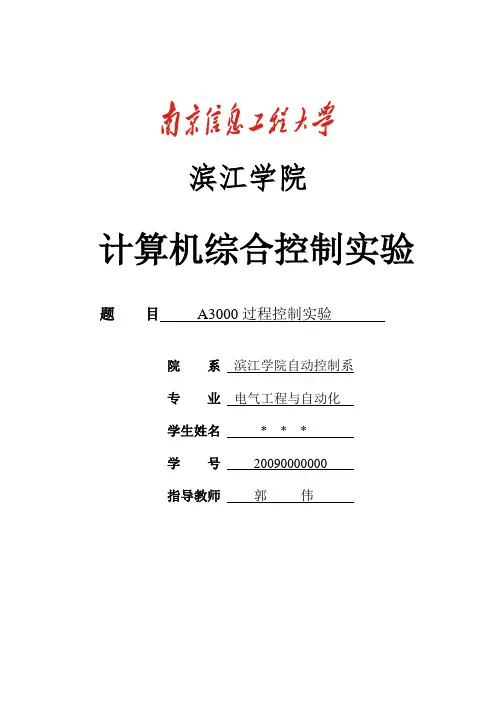 南京信息工程大学

滨江学院

计算机综合控制实验

题　　目　A3000 过程控制实验

院　　系　滨江学院自动控制系

专　　业　电气工程与自动化

学生姓名　＊　＊　＊

学　　号　20090000000

指导教师　郭　　伟